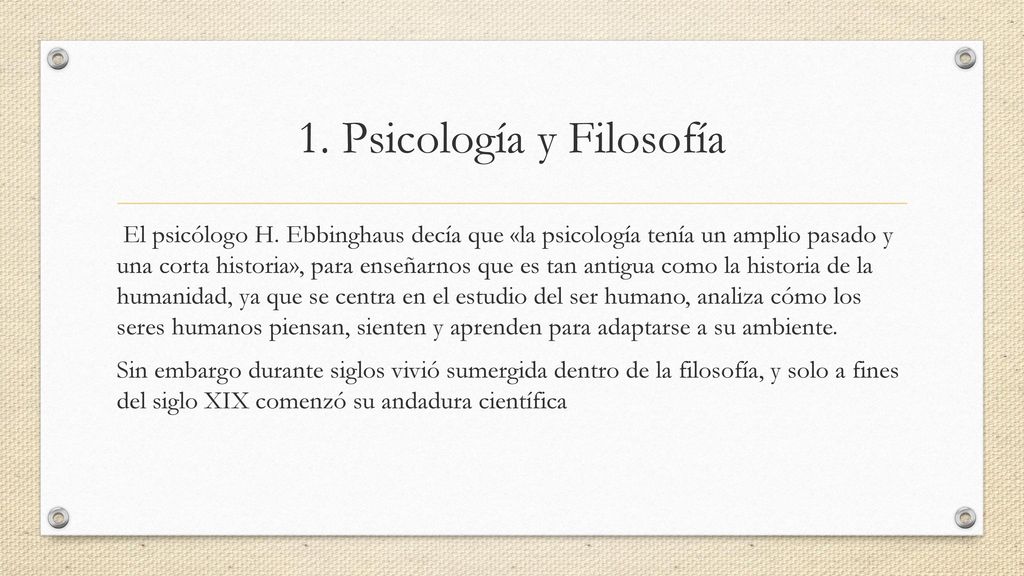 1. Psicología y Filosofía

El psicólogo H. Ebbinghaus decía que «la psicología tenía un amplio pasado y una corta historia», para enseñarnos que es tan antigua como la historia de la humanidad, ya que se centra en el estudio del ser humano, analiza cómo los seres humanos piensan, sienten y aprenden para adaptarse a su ambiente.

Sin embargo durante siglos vivió sumergida dentro de la filosofía, y solo a fines del siglo XIX comenzó su andadura científica